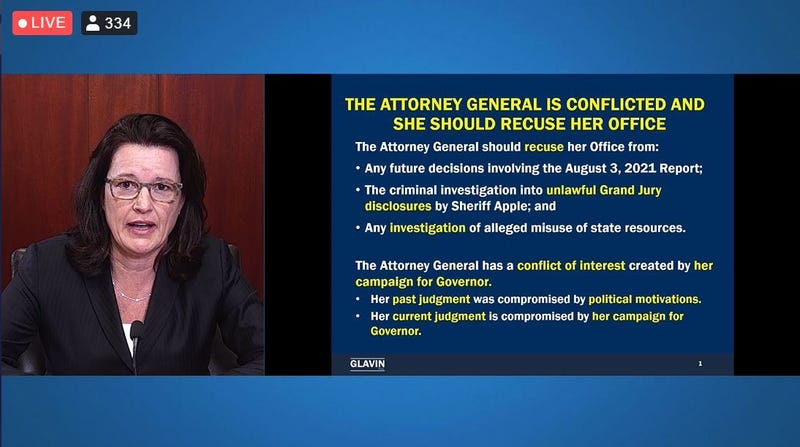 LIVE
334

THE ATTORNEY GENERAL IS CONFLICTED AND SHE SHOULD RECUSE HER OFFICE

The Attorney General should recuse her Office from:

• Any future decisions involving the August 3, 2021 Report;

• The criminal investigation into unlawful Grand Jury disclosures by Sheriff Apple; and

• Any investigation of alleged misuse of state resources.

The Attorney General has a conflict of interest created by her campaign for Governor.

• Her past judgment was compromised by political motivations.

• Her current judgment is compromised by her campaign for Governor.

GLAVIN

1